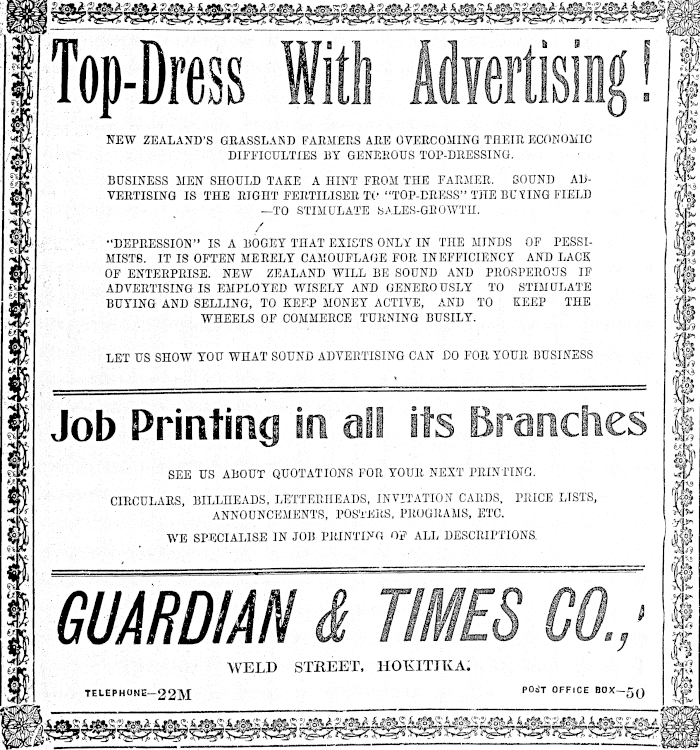 Top-Dress With Advertising!

NEW ZEALAND'S GRASSLAND FARMERS ARE OVERCOMING THEIR ECONOMIC DIFFICULTIES BY GENEROUS TOP-DRESSING.

BUSINESS MEN SHOULD TAKE A HINT FROM THE FARMER. SOUND ADVERTISING IS THE RIGHT FERTILISER TO "TOP-DRESS" THE BUYING FIELD —TO STIMULATE SALES-GROWTH.

"DEPRESSION" IS A BOGEY THAT EXISTS ONLY IN THE MINDS OF PESSIMISTS. IT IS OFTEN MERELY CAMOUFLAGE FOR INEFFICIENCY AND LACK OF ENTERPRISE. NEW ZEALAND WILL BE SOUND AND PROSPEROUS IF ADVERTISING IS EMPLOYED WISELY AND GENEROUSLY TO STIMULATE BUYING AND SELLING, TO KEEP MONEY ACTIVE, AND TO KEEP THE WHEELS OF COMMERCE TURNING BUSILY.

LET US SHOW YOU WHAT SOUND ADVERTISING CAN DO FOR YOUR BUSINESS

Job Printing in all its Branches

SEE US ABOUT QUOTATIONS FOR YOUR NEXT PRINTING.

CIRCULARS, BILLHEADS, LETTERHEADS, INVITATION CARDS, PRICE LISTS, ANNOUNCEMENTS, POSTERS, PROGRAMS, ETC.

WE SPECIALISE IN JOB PRINTING OF ALL DESCRIPTIONS.

GUARDIAN & TIMES CO.,

WELD STREET, HOKITIKA.

TELEPHONE—22M

POST OFFICE BOX—50